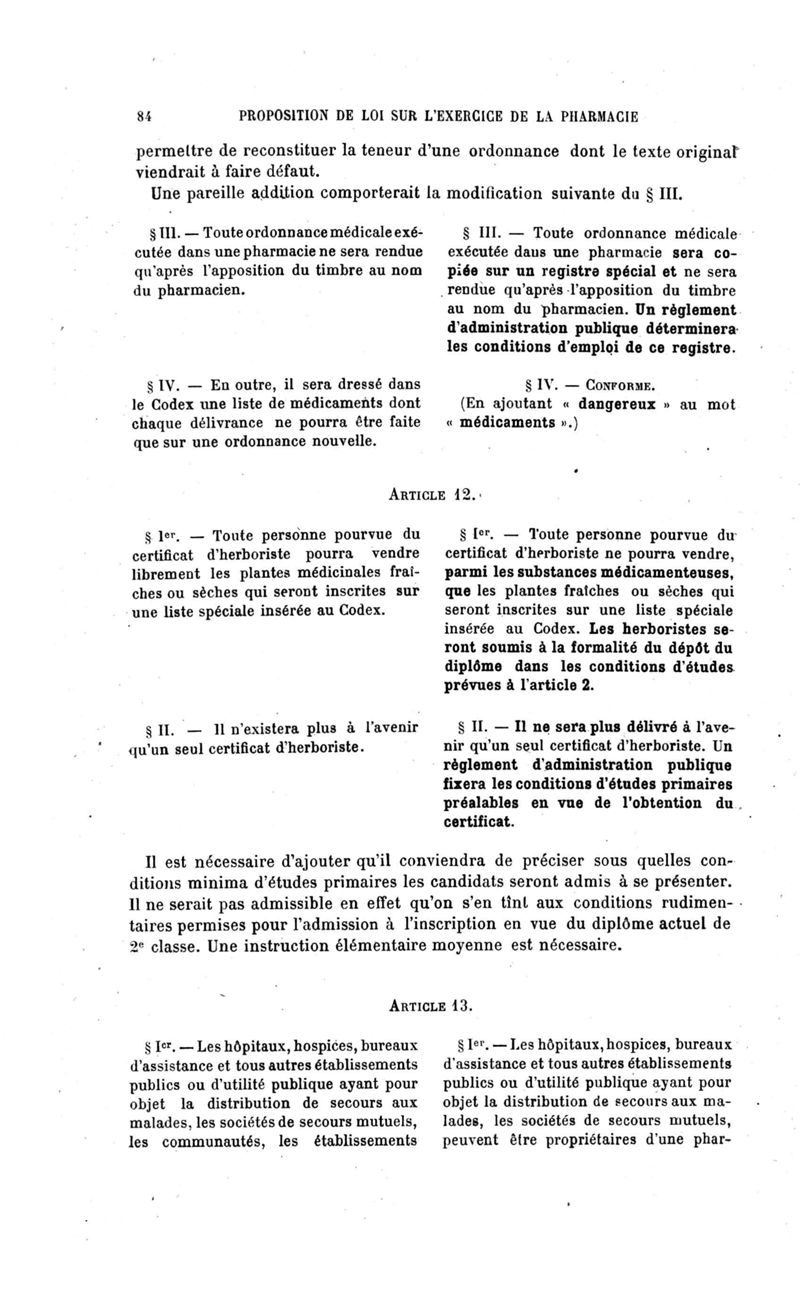 84 PROPOSITION DE LOI SUR L'EXERCICE DE LA PHARMACIE

permettre de reconstituer la teneur d'une ordonnance dont le texte original viendrait à faire défaut.

Une pareille addition comporterait la modification suivante du § III.

§ III. — Toute ordonnance médicale exécutée dans une pharmacie ne sera rendue qu'après l'apposition du timbre au nom du pharmacien.

§ IV. — En outre, il sera dressé dans le Codex une liste de médicaments dont chaque délivrance ne pourra être faite que sur une ordonnance nouvelle.

§ III. — Toute ordonnance médicale exécutée dans une pharmacie sera copiée sur un registre spécial et ne sera rendue qu'après l'apposition du timbre au nom du pharmacien. Un règlement d'administration publique déterminera les conditions d'emploi de ce registre.

§ IV. — Conforme.
(En ajoutant « dangereux » au mot « médicaments ».)

Article 12.

§ Ier. — Toute personne pourvue du certificat d'herboriste pourra vendre librement les plantes médicinales fraîches ou sèches qui seront inscrites sur une liste spéciale insérée au Codex.

§ II. — Il n'existera plus à l'avenir qu'un seul certificat d'herboriste.

§ Ier. — Toute personne pourvue du certificat d'herboriste ne pourra vendre, parmi les substances médicamenteuses, que les plantes fraîches ou sèches qui seront inscrites sur une liste spéciale insérée au Codex. Les herboristes seront soumis à la formalité du dépôt du diplôme dans les conditions d'études prévues à l'article 2.

§ II. — Il ne sera plus délivré à l'avenir qu'un seul certificat d'herboriste. Un règlement d'administration publique fixera les conditions d'études primaires préalables en vue de l'obtention du certificat.

Il est nécessaire d'ajouter qu'il conviendra de préciser sous quelles conditions minima d'études primaires les candidats seront admis à se présenter. Il ne serait pas admissible en effet qu'on s'en tînt aux conditions rudimentaires permises pour l'admission à l'inscription en vue du diplôme actuel de 2e classe. Une instruction élémentaire moyenne est nécessaire.

Article 13.

§ Ier. — Les hôpitaux, hospices, bureaux d'assistance et tous autres établissements publics ou d'utilité publique ayant pour objet la distribution de secours aux malades, les sociétés de secours mutuels, les communautés, les établissements

§ Ier. — Les hôpitaux, hospices, bureaux d'assistance et tous autres établissements publics ou d'utilité publique ayant pour objet la distribution de secours aux malades, les sociétés de secours mutuels, peuvent être propriétaires d'une phar-